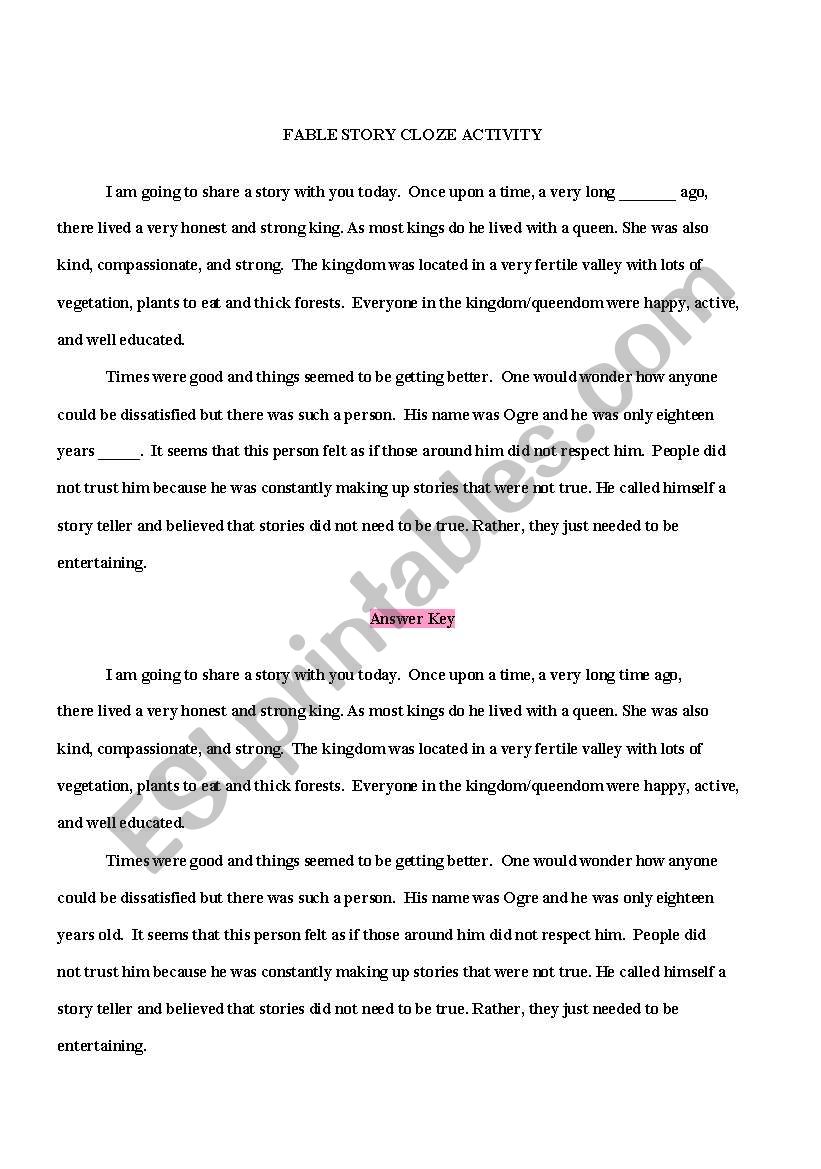 FABLE STORY CLOZE ACTIVITY

I am going to share a story with you today. Once upon a time, a very long _______ ago, there lived a very honest and strong king. As most kings do he lived with a queen. She was also kind, compassionate, and strong. The kingdom was located in a very fertile valley with lots of vegetation, plants to eat and thick forests. Everyone in the kingdom/queendom were happy, active, and well educated.

Times were good and things seemed to be getting better. One would wonder how anyone could be dissatisfied but there was such a person. His name was Ogre and he was only eighteen years _____. It seems that this person felt as if those around him did not respect him. People did not trust him because he was constantly making up stories that were not true. He called himself a story teller and believed that stories did not need to be true. Rather, they just needed to be entertaining.

Answer Key

I am going to share a story with you today. Once upon a time, a very long time ago, there lived a very honest and strong king. As most kings do he lived with a queen. She was also kind, compassionate, and strong. The kingdom was located in a very fertile valley with lots of vegetation, plants to eat and thick forests. Everyone in the kingdom/queendom were happy, active, and well educated.

Times were good and things seemed to be getting better. One would wonder how anyone could be dissatisfied but there was such a person. His name was Ogre and he was only eighteen years old. It seems that this person felt as if those around him did not respect him. People did not trust him because he was constantly making up stories that were not true. He called himself a story teller and believed that stories did not need to be true. Rather, they just needed to be entertaining.

ESLprintables.com